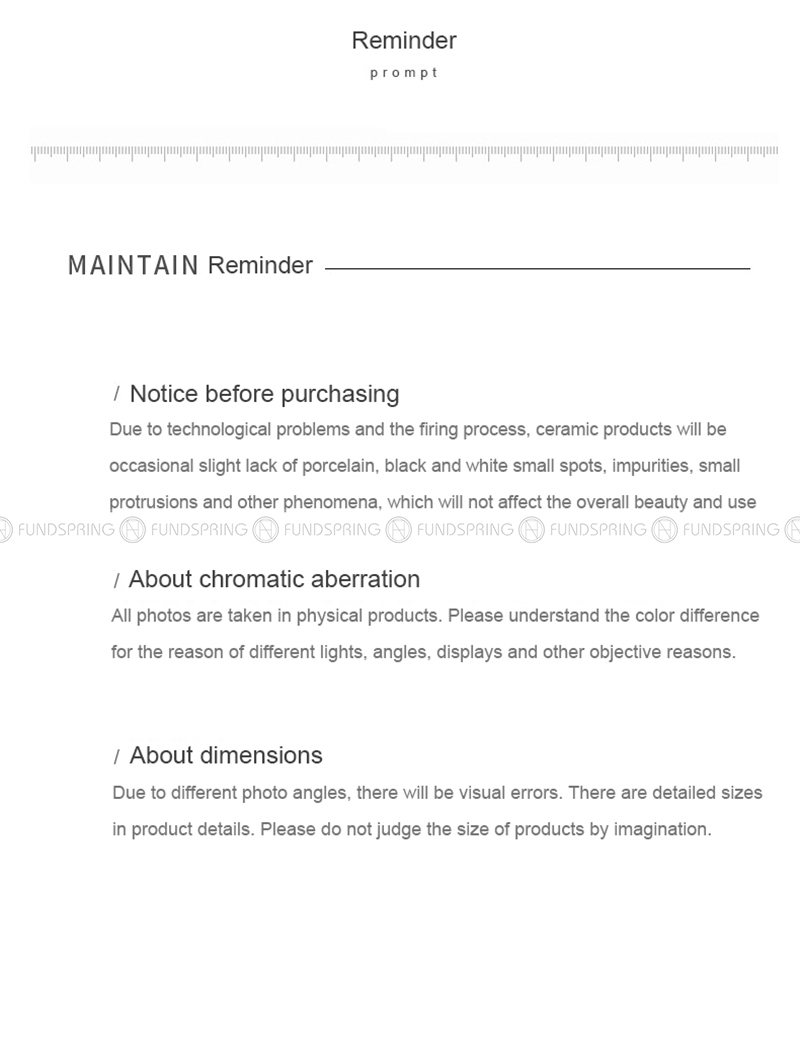 Reminder

prompt

MAINTAIN Reminder

/ Notice before purchasing

Due to technological problems and the firing process, ceramic products will be occasional slight lack of porcelain, black and white small spots, impurities, small protrusions and other phenomena, which will not affect the overall beauty and use

FUNDSPRING FUNDSPRING FUNDSPRING FUNDSPRING FUNDSPRING FUNDSPRING

/ About chromatic aberration

All photos are taken in physical products. Please understand the color difference for the reason of different lights, angles, displays and other objective reasons.

/ About dimensions

Due to different photo angles, there will be visual errors. There are detailed sizes in product details. Please do not judge the size of products by imagination.